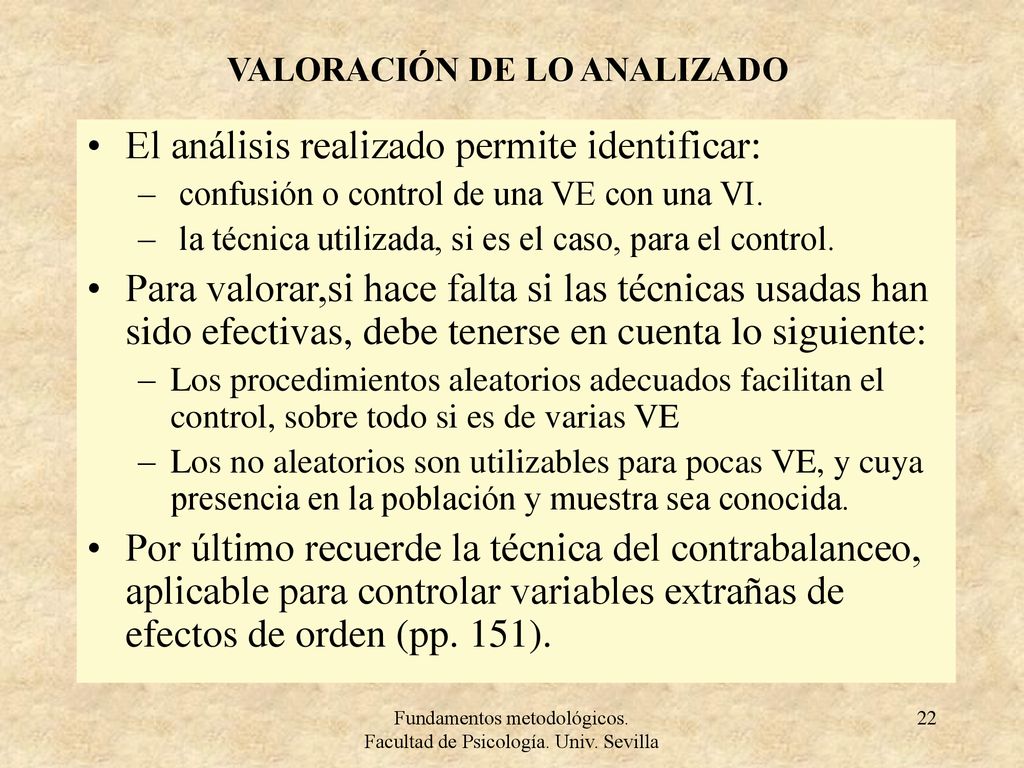 VALORACIÓN DE LO ANALIZADO

• El análisis realizado permite identificar:
– confusión o control de una VE con una VI.
– la técnica utilizada, si es el caso, para el control.

• Para valorar,si hace falta si las técnicas usadas han sido efectivas, debe tenerse en cuenta lo siguiente:
– Los procedimientos aleatorios adecuados facilitan el control, sobre todo si es de varias VE
– Los no aleatorios son utilizables para pocas VE, y cuya presencia en la población y muestra sea conocida.

• Por último recuerde la técnica del contrabalanceo, aplicable para controlar variables extrañas de efectos de orden (pp. 151).

Fundamentos metodológicos.
Facultad de Psicología. Univ. Sevilla

22